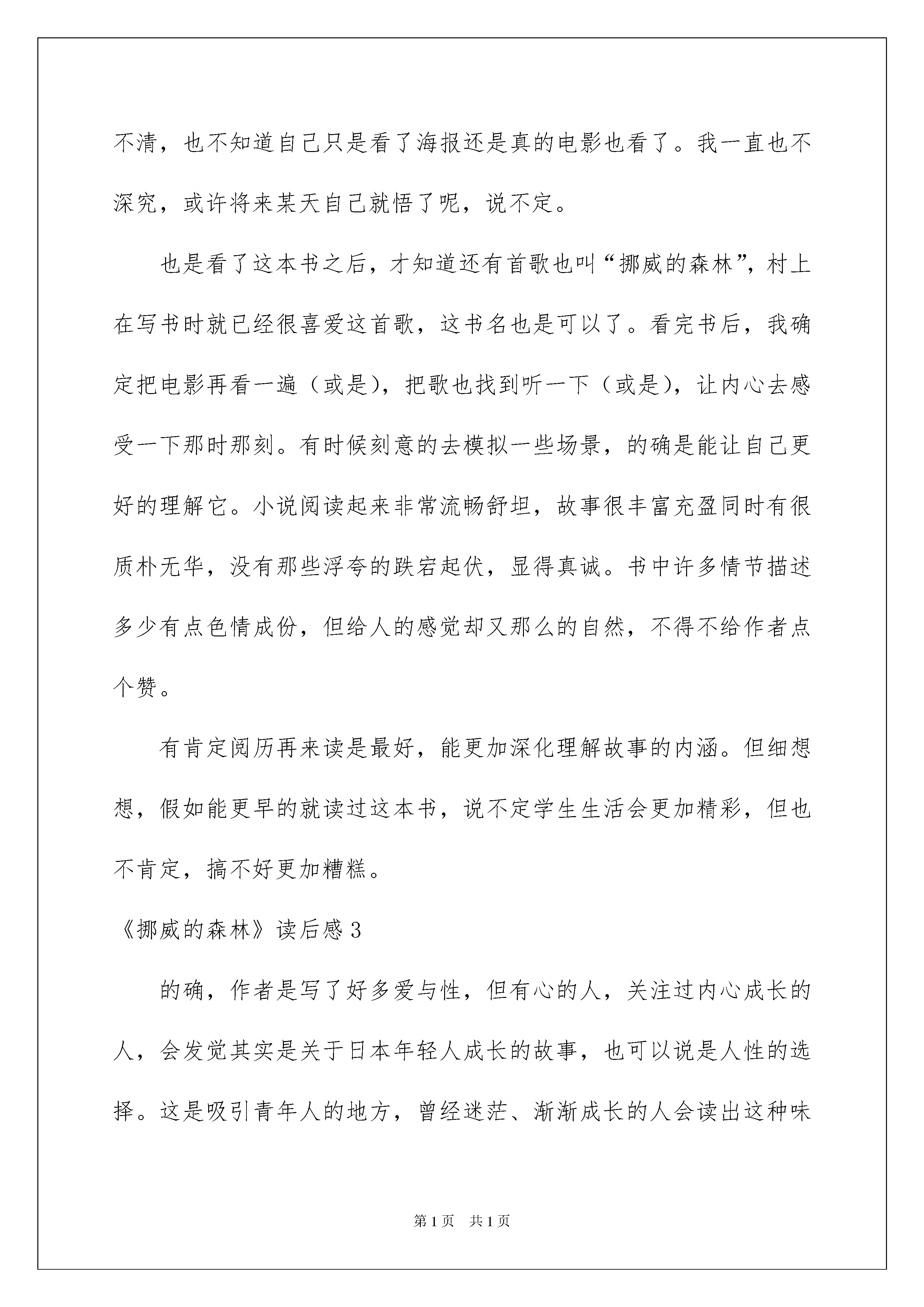 不清，也不知道自己只是看了海报还是真的电影也看了。我一直也不深究，或许将来某天自己就悟了呢，说不定。

也是看了这本书之后，才知道还有首歌也叫“挪威的森林”，村上在写书时就已经很喜爱这首歌，这书名也是可以了。看完书后，我确定把电影再看一遍（或是），把歌也找到听一下（或是），让内心去感受一下那时那刻。有时候刻意的去模拟一些场景，的确是能让自己更好的理解它。小说阅读起来非常流畅舒坦，故事很丰富充盈同时有很质朴无华，没有那些浮夸的跌宕起伏，显得真诚。书中许多情节描述多少有点色情成份，但给人的感觉却又那么的自然，不得不给作者点个赞。

有肯定阅历再来读是最好，能更加深化理解故事的内涵。但细想想，假如能更早的就读过这本书，说不定学生生活会更加精彩，但也不肯定，搞不好更加糟糕。

《挪威的森林》读后感 3

的确，作者是写了好多爱与性，但有心的人，关注过内心成长的人，会发觉其实是关于日本年轻人成长的故事，也可以说是人性的选择。这是吸引青年人的地方，曾经迷茫、渐渐成长的人会读出这种味

第 1 页　共 1 页